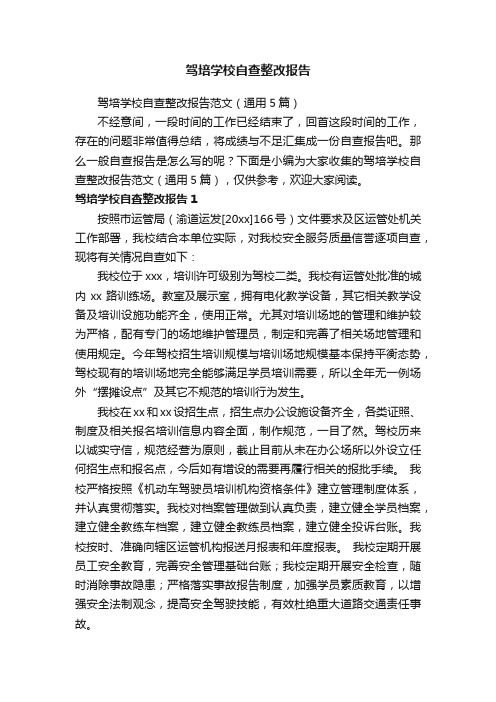 驾培学校自查整改报告

驾培学校自查整改报告范文（通用5篇）

不经意间，一段时间的工作已经结束了，回首这段时间的工作，存在的问题非常值得总结，将成绩与不足汇集成一份自查报告吧。那么一般自查报告是怎么写的呢？下面是小编为大家收集的驾培学校自查整改报告范文（通用5篇），仅供参考，欢迎大家阅读。

驾培学校自查整改报告1

按照市运管局（渝道运发[20xx]166号）文件要求及区运管处机关工作部署，我校结合本单位实际，对我校安全服务质量信誉逐项自查，现将有关情况自查如下：

我校位于xxx，培训许可级别为驾校二类。我校有运管处批准的城内xx路训练场。教室及展示室，拥有电化教学设备，其它相关教学设备及培训设施功能齐全，使用正常。尤其对培训场地的管理和维护较为严格，配有专门的场地维护管理员，制定和完善了相关场地管理和使用规定。今年驾校招生培训规模与培训场地规模基本保持平衡态势，驾校现有的培训场地完全能够满足学员培训需要，所以全年无一例场外“摆摊设点”及其它不规范的培训行为发生。

我校在xx和xx设招生点，招生点办公设施设备齐全，各类证照、制度及相关报名培训信息内容全面，制作规范，一目了然。驾校历来以诚实守信，规范经营为原则，截止目前从未在办公场所以外设立任何招生点和报名点，今后如有增设的需要再履行相关的报批手续。 我校严格按照《机动车驾驶员培训机构资格条件》建立管理制度体系，并认真贯彻落实。我校对档案管理做到认真负责，建立健全学员档案，建立健全教练车档案，建立健全教练员档案，建立健全投诉台账。我校按时、准确向辖区运管机构报送月报表和年度报表。 我校定期开展员工安全教育，完善安全管理基础台账；我校定期开展安全检查，随时消除事故隐患；严格落实事故报告制度，加强学员素质教育，以增强安全法制观念，提高安全驾驶技能，有效杜绝重大道路交通责任事故。